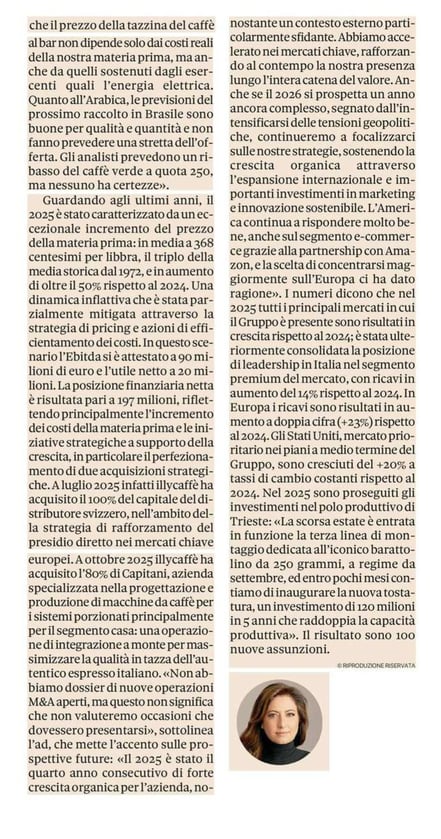 che il prezzo della tazzina del caffè al bar non dipende solo dai costi reali della nostra materia prima, ma anche da quelli sostenuti dagli esercenti quali l'energia elettrica. Quanto all'Arabica, le previsioni del prossimo raccolto in Brasile sono buone per qualità e quantità e non fanno prevedere una stretta dell'offerta. Gli analisti prevedono un ribasso del caffè verde a quota 250, ma nessuno ha certezze».

Guardando agli ultimi anni, il 2025 è stato caratterizzato da un eccezionale incremento del prezzo della materia prima: in media a 368 centesimi per libbra, il triplo della media storica dal 1972, e in aumento di oltre il 50% rispetto al 2024. Una dinamica inflattiva che è stata parzialmente mitigata attraverso la strategia di pricing e azioni di efficientamento dei costi. In questo scenario l'Ebitda si è attestato a 90 milioni di euro e l'utile netto a 20 milioni. La posizione finanziaria netta è risultata pari a 197 milioni, riflettendo principalmente l'incremento dei costi della materia prima e le iniziative strategiche a supporto della crescita, in particolare il perfezionamento di due acquisizioni strategiche. A luglio 2025 infatti illycaffè ha acquisito il 100% del capitale del distributore svizzero, nell'ambito della strategia di rafforzamento del presidio diretto nei mercati chiave europei. A ottobre 2025 illycaffè ha acquisito l'80% di Capitani, azienda specializzata nella progettazione e produzione di macchine da caffè per i sistemi porzionati principalmente per il segmento casa: una operazione di integrazione a monte per massimizzare la qualità in tazza dell'autentico espresso italiano. «Non abbiamo dossier di nuove operazioni M&A aperti, ma questo non significa che non valuteremo occasioni che dovessero presentarsi», sottolinea l'ad, che mette l'accento sulle prospettive future: «Il 2025 è stato il quarto anno consecutivo di forte crescita organica per l'azienda, nonostante un contesto esterno particolarmente sfidante. Abbiamo accelerato nei mercati chiave, rafforzando al contempo la nostra presenza lungo l'intera catena del valore. Anche se il 2026 si prospetta un anno ancora complesso, segnato dall'intensificarsi delle tensioni geopolitiche, continueremo a focalizzarci sulle nostre strategie, sostenendo la crescita organica attraverso l'espansione internazionale e importanti investimenti in marketing e innovazione sostenibile. L'America continua a rispondere molto bene, anche sul segmento e-commerce grazie alla partnership con Amazon, e la scelta di concentrarsi maggiormente sull'Europa ci ha dato ragione». I numeri dicono che nel 2025 tutti i principali mercati in cui il Gruppo è presente sono risultati in crescita rispetto al 2024; è stata ulteriormente consolidata la posizione di leadership in Italia nel segmento premium del mercato, con ricavi in aumento del 14% rispetto al 2024. In Europa i ricavi sono risultati in aumento a doppia cifra (+23%) rispetto al 2024. Gli Stati Uniti, mercato prioritario nei piani a medio termine del Gruppo, sono cresciuti del +20% a tassi di cambio costanti rispetto al 2024. Nel 2025 sono proseguiti gli investimenti nel polo produttivo di Trieste: «La scorsa estate è entrata in funzione la terza linea di montaggio dedicata all'iconico barattolino da 250 grammi, a regime da settembre, ed entro pochi mesi contiamo di inaugurare la nuova tostatura, un investimento di 120 milioni in 5 anni che raddoppia la capacità produttiva». Il risultato sono 100 nuove assunzioni.

© RIPRODUZIONE RISERVATA